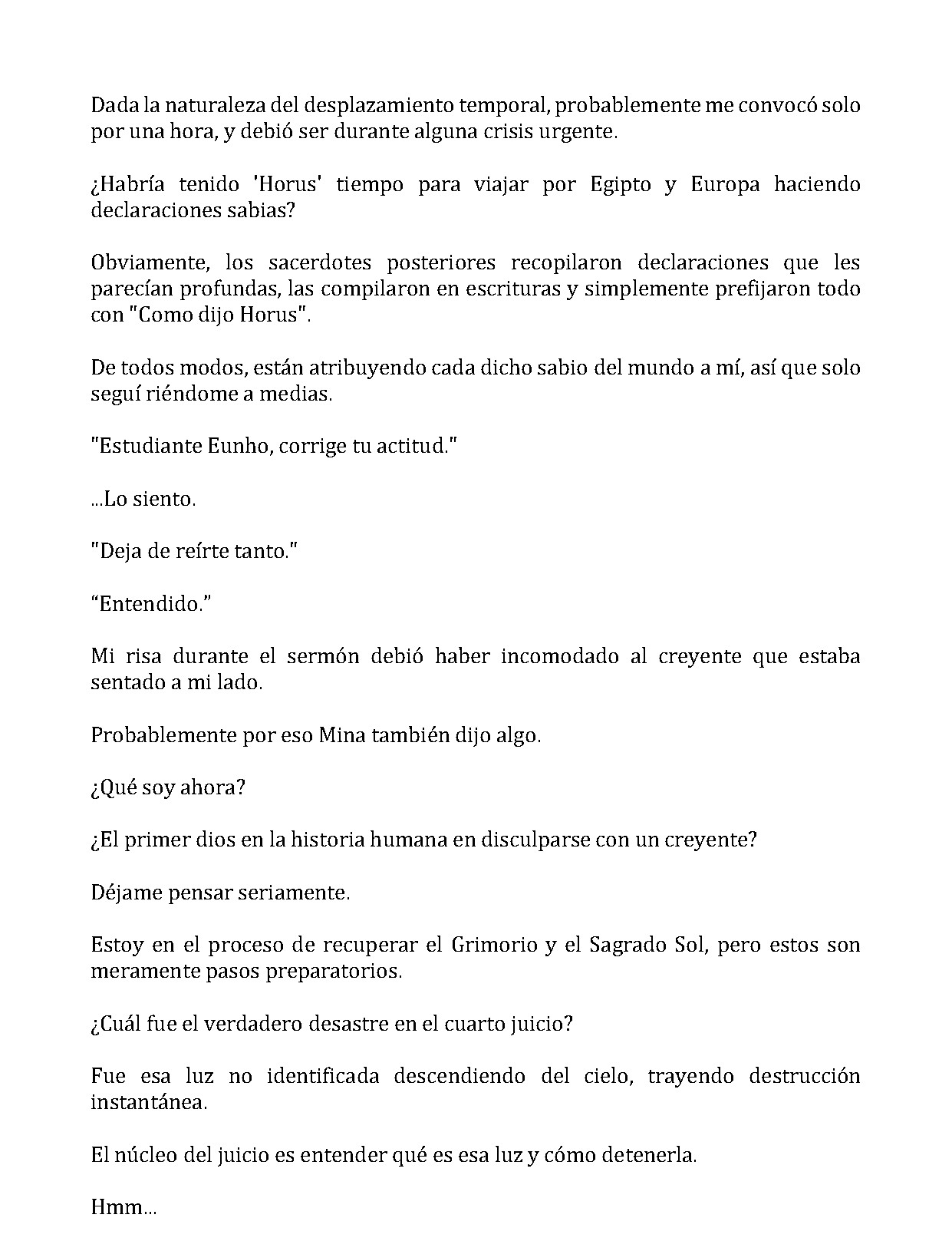 Dada la naturaleza del desplazamiento temporal, probablemente me convocó solo por una hora, y debió ser durante alguna crisis urgente.

¿Habría tenido 'Horus' tiempo para viajar por Egipto y Europa haciendo declaraciones sabias?

Obviamente, los sacerdotes posteriores recopilaron declaraciones que les parecían profundas, las compilaron en escrituras y simplemente prefijaron todo con "Como dijo Horus".

De todos modos, están atribuyendo cada dicho sabio del mundo a mí, así que solo seguí riéndome a medias.

"Estudiante Eunho, corrige tu actitud."

...Lo siento.

"Deja de reírte tanto."

"Entendido."

Mi risa durante el sermón debió haber incomodado al creyente que estaba sentado a mi lado.

Probablemente por eso Mina también dijo algo.

¿Qué soy ahora?

¿El primer dios en la historia humana en disculparse con un creyente?

Déjame pensar seriamente.

Estoy en el proceso de recuperar el Grimorio y el Sagrado Sol, pero estos son meramente pasos preparatorios.

¿Cuál fue el verdadero desastre en el cuarto juicio?

Fue esa luz no identificada descendiendo del cielo, trayendo destrucción instantánea.

El núcleo del juicio es entender qué es esa luz y cómo detenerla.

Hmm...